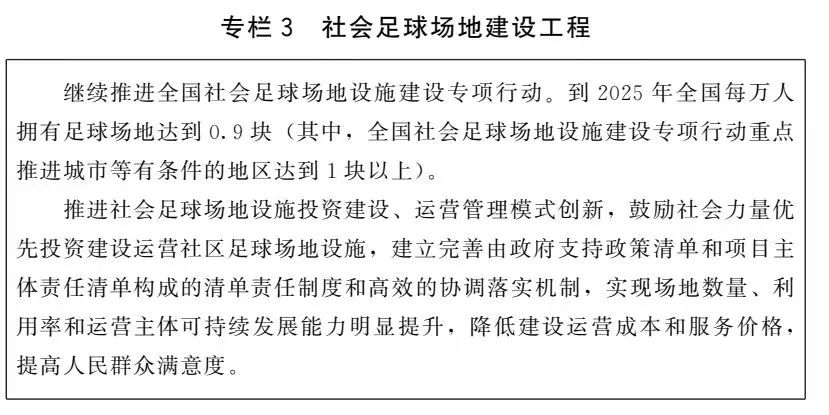 专栏 3　社会足球场地建设工程

继续推进全国社会足球场地设施建设专项行动。到 2025 年全国每万人拥有足球场地达到 0.9 块（其中，全国社会足球场地设施建设专项行动重点推进城市等有条件的地区达到 1 块以上）。

推进社会足球场地设施投资建设、运营管理模式创新，鼓励社会力量优先投资建设运营社区足球场地设施，建立完善由政府支持政策清单和项目主体责任清单构成的清单责任制度和高效的协调落实机制，实现场地数量、利用率和运营主体可持续发展能力明显提升，降低建设运营成本和服务价格，提高人民群众满意度。